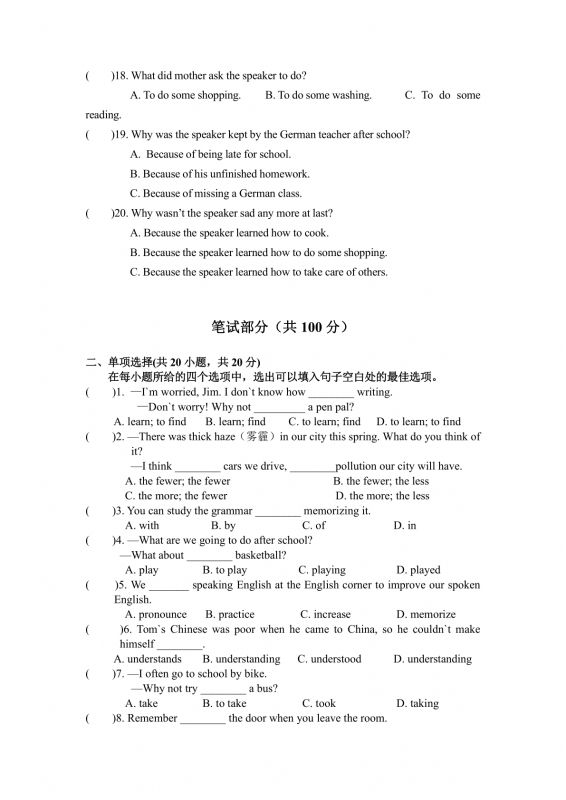 (　　)18. What did mother ask the speaker to do?

A. To do some shopping.　　B. To do some washing.　　C. To do some reading.

(　　)19. Why was the speaker kept by the German teacher after school?

A. Because of being late for school.

B. Because of his unfinished homework.

C. Because of missing a German class.

(　　)20. Why wasn't the speaker sad any more at last?

A. Because the speaker learned how to cook.

B. Because the speaker learned how to do some shopping.

C. Because the speaker learned how to take care of others.

笔试部分（共 100 分）

二、单项选择(共 20 小题，共 20 分)
在每小题所给的四个选项中，选出可以填入句子空白处的最佳选项。

(　　)1. —I`m worried, Jim. I don`t know how ________ writing.
—Don`t worry! Why not _________ a pen pal?
A. learn; to find　B. learn; find　C. to learn; find　D. to learn; to find

(　　)2. —There was thick haze（雾霾）in our city this spring. What do you think of it?
—I think ________ cars we drive, ________pollution our city will have.
A. the fewer; the fewer　B. the fewer; the less
C. the more; the fewer　D. the more; the less

(　　)3. You can study the grammar ________ memorizing it.
A. with　B. by　C. of　D. in

(　　)4. —What are we going to do after school?
—What about ________ basketball?
A. play　B. to play　C. playing　D. played

(　　)5. We _______ speaking English at the English corner to improve our spoken English.
A. pronounce　B. practice　C. increase　D. memorize

(　　)6. Tom`s Chinese was poor when he came to China, so he couldn`t make himself ________.
A. understands　B. understanding　C. understood　D. understanding

(　　)7. —I often go to school by bike.
—Why not try ________ a bus?
A. take　B. to take　C. took　D. taking

(　　)8. Remember ________ the door when you leave the room.